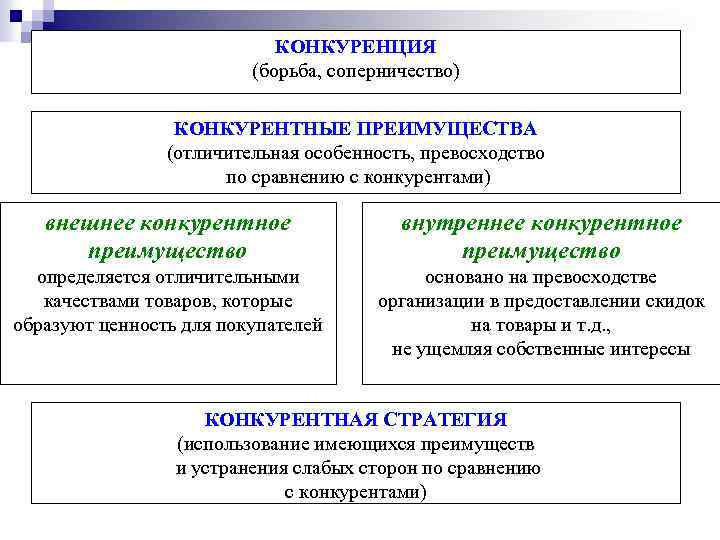 КОНКУРЕНЦИЯ
(борьба, соперничество)

КОНКУРЕНТНЫЕ ПРЕИМУЩЕСТВА
(отличительная особенность, превосходство по сравнению с конкурентами)

внешнее конкурентное преимущество
определяется отличительными качествами товаров, которые образуют ценность для покупателей

внутреннее конкурентное преимущество
основано на превосходстве организации в предоставлении скидок на товары и т.д., не ущемляя собственные интересы

КОНКУРЕНТНАЯ СТРАТЕГИЯ
(использование имеющихся преимуществ и устранения слабых сторон по сравнению с конкурентами)